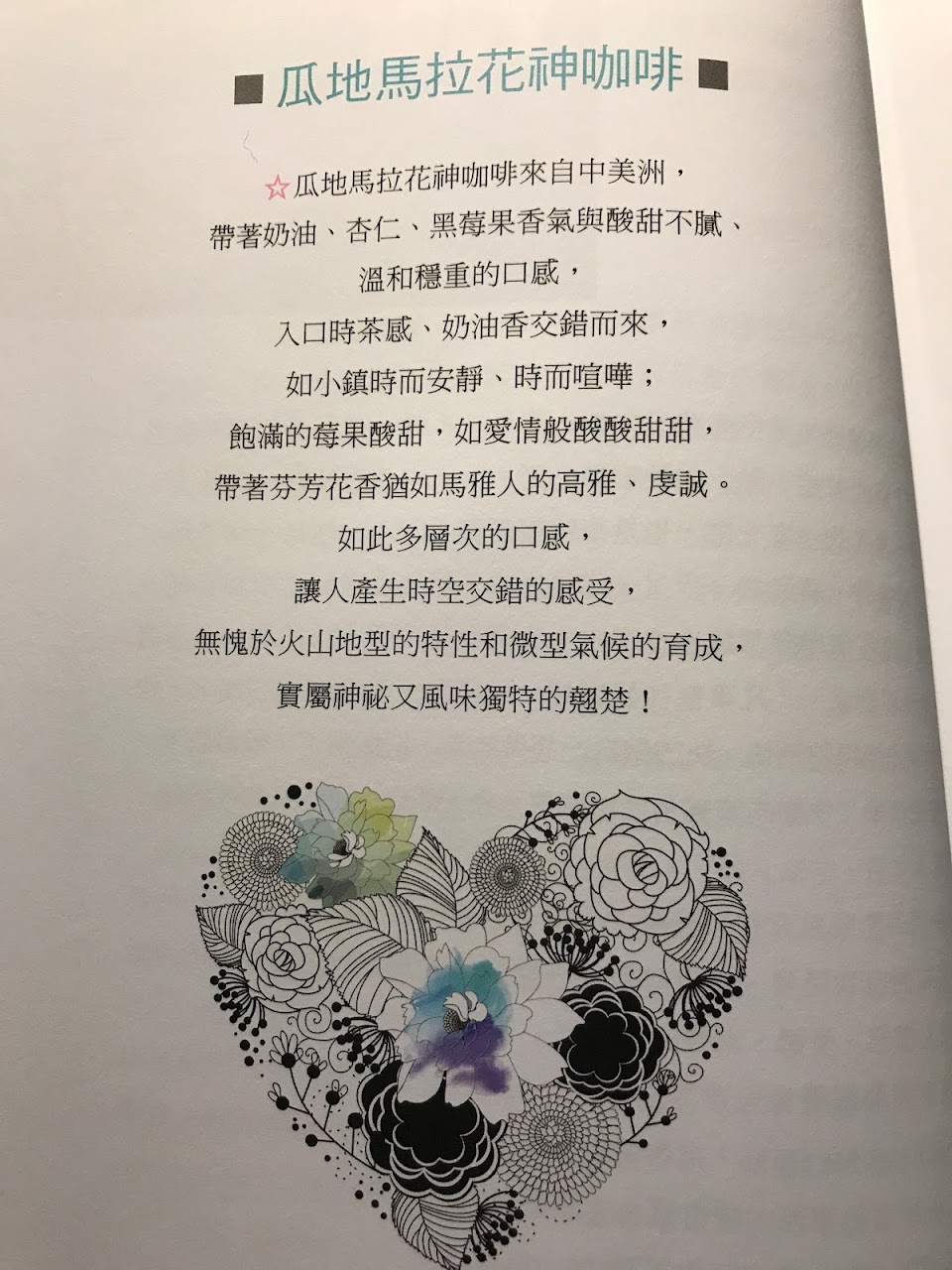 ■瓜地馬拉花神咖啡■

☆瓜地馬拉花神咖啡來自中美洲，
帶著奶油、杏仁、黑莓果香氣與酸甜不膩、
溫和穩重的口感，
入口時茶感、奶油香交錯而來，
如小鎮時而安靜、時而喧嘩；
飽滿的莓果酸甜，如愛情般酸酸甜甜，
帶著芬芳花香猶如馬雅人的高雅、虔誠。
如此多層次的口感，
讓人產生時空交錯的感受，
無愧於火山地型的特性和微型氣候的育成，
實屬神祕又風味獨特的翹楚！